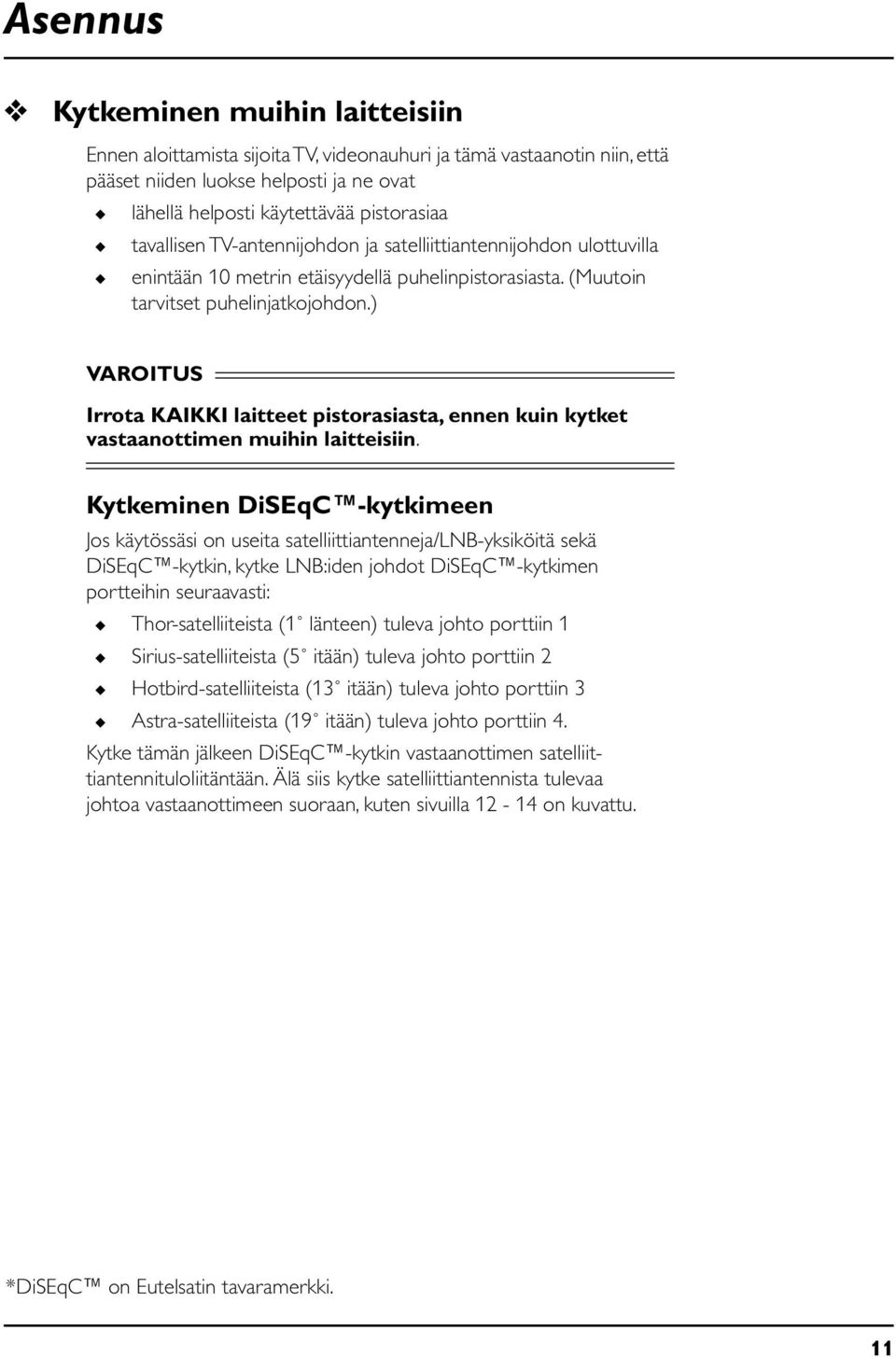 Asennus

❖ Kytkeminen muihin laitteisiin

Ennen aloittamista sijoita TV, videonauhuri ja tämä vastaanotin niin, että pääset niiden luokse helposti ja ne ovat

◆ lähellä helposti käytettävää pistorasiaa

◆ tavallisen TV-antennijohdon ja satelliittiantennijohdon ulottuvilla

◆ enintään 10 metrin etäisyydellä puhelinpistorasiasta. (Muutoin tarvitset puhelinjatkojohdon.)

VAROITUS

Irrota KAIKKI laitteet pistorasiasta, ennen kuin kytket vastaanottimen muihin laitteisiin.

Kytkeminen DiSEqC™-kytkimeen

Jos käytössäsi on useita satelliittiantenneja/LNB-yksiköitä sekä DiSEqC™-kytkin, kytke LNB:iden johdot DiSEqC™-kytkimen portteihin seuraavasti:

◆ Thor-satelliiteista (1° länteen) tuleva johto porttiin 1

◆ Sirius-satelliiteista (5° itään) tuleva johto porttiin 2

◆ Hotbird-satelliiteista (13° itään) tuleva johto porttiin 3

◆ Astra-satelliiteista (19° itään) tuleva johto porttiin 4.

Kytke tämän jälkeen DiSEqC™-kytkin vastaanottimen satelliittiantennituloliitäntään. Älä siis kytke satelliittiantennista tulevaa johtoa vastaanottimeen suoraan, kuten sivuilla 12 - 14 on kuvattu.

*DiSEqC™ on Eutelsatin tavaramerkki.

11